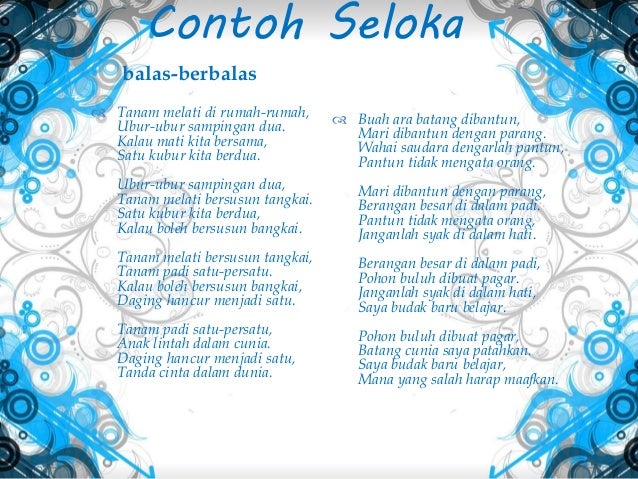 Contoh Seloka

balas-berbalas

Tanam melati di rumah-rumah,
Ubur-ubur sampingan dua.
Kalau mati kita bersama,
Satu kubur kita berdua.

Ubur-ubur sampingan dua,
Tanam melati bersusun tangkai.
Satu kubur kita berdua,
Kalau boleh bersusun bangkai.

Tanam melati bersusun tangkai,
Tanam padi satu-persatu.
Kalau boleh bersusun bangkai,
Daging hancur menjadi satu.

Tanam padi satu-persatu,
Anak lintah dalam cunia.
Daging hancur menjadi satu,
Tanda cinta dalam dunia.

Buah ara batang dibantun,
Mari dibantun dengan parang.
Wahai saudara dengarlah pantun,
Pantun tidak mengata orang.

Mari dibantun dengan parang,
Berangan besar di dalam padi.
Pantun tidak mengata orang,
Janganlah syak di dalam hati.

Berangan besar di dalam padi,
Pohon buluh dibuat pagar.
Janganlah syak di dalam hati,
Saya budak baru belajar.

Pohon buluh dibuat pagar,
Batang cunia saya patahkan.
Saya budak baru belajar,
Mana yang salah harap maafkan.